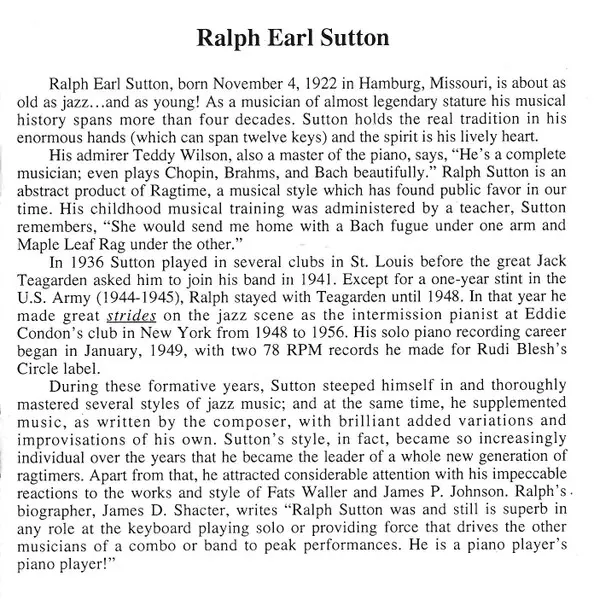 Ralph Earl Sutton

Ralph Earl Sutton, born November 4, 1922 in Hamburg, Missouri, is about as old as jazz…and as young! As a musician of almost legendary stature his musical history spans more than four decades. Sutton holds the real tradition in his enormous hands (which can span twelve keys) and the spirit is his lively heart.

His admirer Teddy Wilson, also a master of the piano, says, "He's a complete musician; even plays Chopin, Brahms, and Bach beautifully." Ralph Sutton is an abstract product of Ragtime, a musical style which has found public favor in our time. His childhood musical training was administered by a teacher, Sutton remembers, "She would send me home with a Bach fugue under one arm and Maple Leaf Rag under the other."

In 1936 Sutton played in several clubs in St. Louis before the great Jack Teagarden asked him to join his band in 1941. Except for a one-year stint in the U.S. Army (1944-1945), Ralph stayed with Teagarden until 1948. In that year he made great strides on the jazz scene as the intermission pianist at Eddie Condon's club in New York from 1948 to 1956. His solo piano recording career began in January, 1949, with two 78 RPM records he made for Rudi Blesh's Circle label.

During these formative years, Sutton steeped himself in and thoroughly mastered several styles of jazz music; and at the same time, he supplemented music, as written by the composer, with brilliant added variations and improvisations of his own. Sutton's style, in fact, became so increasingly individual over the years that he became the leader of a whole new generation of ragtimers. Apart from that, he attracted considerable attention with his impeccable reactions to the works and style of Fats Waller and James P. Johnson. Ralph's biographer, James D. Shacter, writes "Ralph Sutton was and still is superb in any role at the keyboard playing solo or providing force that drives the other musicians of a combo or band to peak performances. He is a piano player's piano player!"